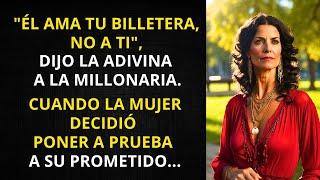 "ÉL AMA TU BILLETERA, NO A TI", DIJO LA ADIVINA A LA MILLONARIA.

CUANDO LA MUJER DECIDIÓ PONER A PRUEBA A SU PROMETIDO...